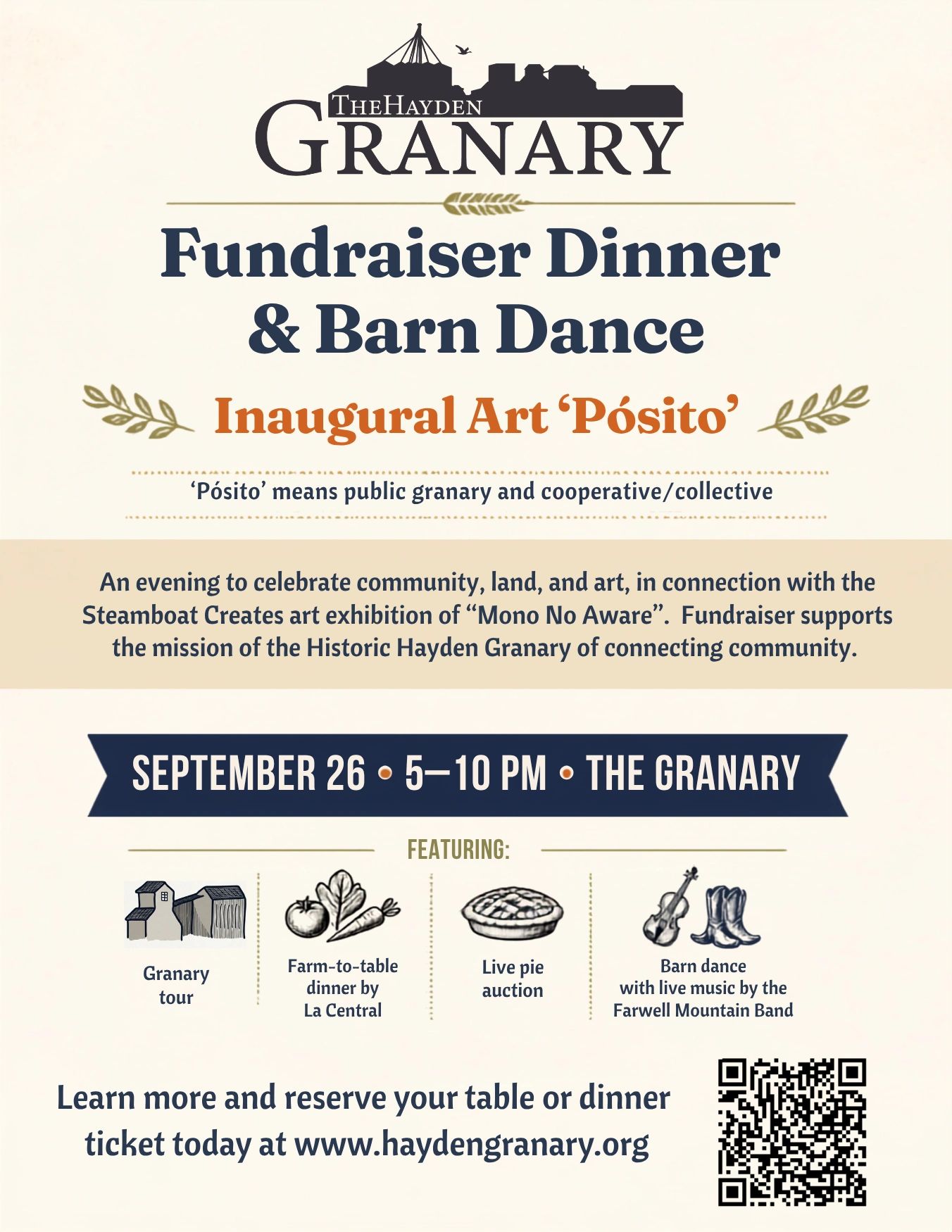 THEHAYDEN
GRANARY

Fundraiser Dinner
& Barn Dance

Inaugural Art 'Pósito'

'Pósito' means public granary and cooperative/collective

An evening to celebrate community, land, and art, in connection with the Steamboat Creates art exhibition of "Mono No Aware". Fundraiser supports the mission of the Historic Hayden Granary of connecting community.

SEPTEMBER 26 • 5–10 PM • THE GRANARY

FEATURING:

Granary tour

Farm-to-table dinner by La Central

Live pie auction

Barn dance with live music by the Farwell Mountain Band

Learn more and reserve your table or dinner ticket today at www.haydengranary.org